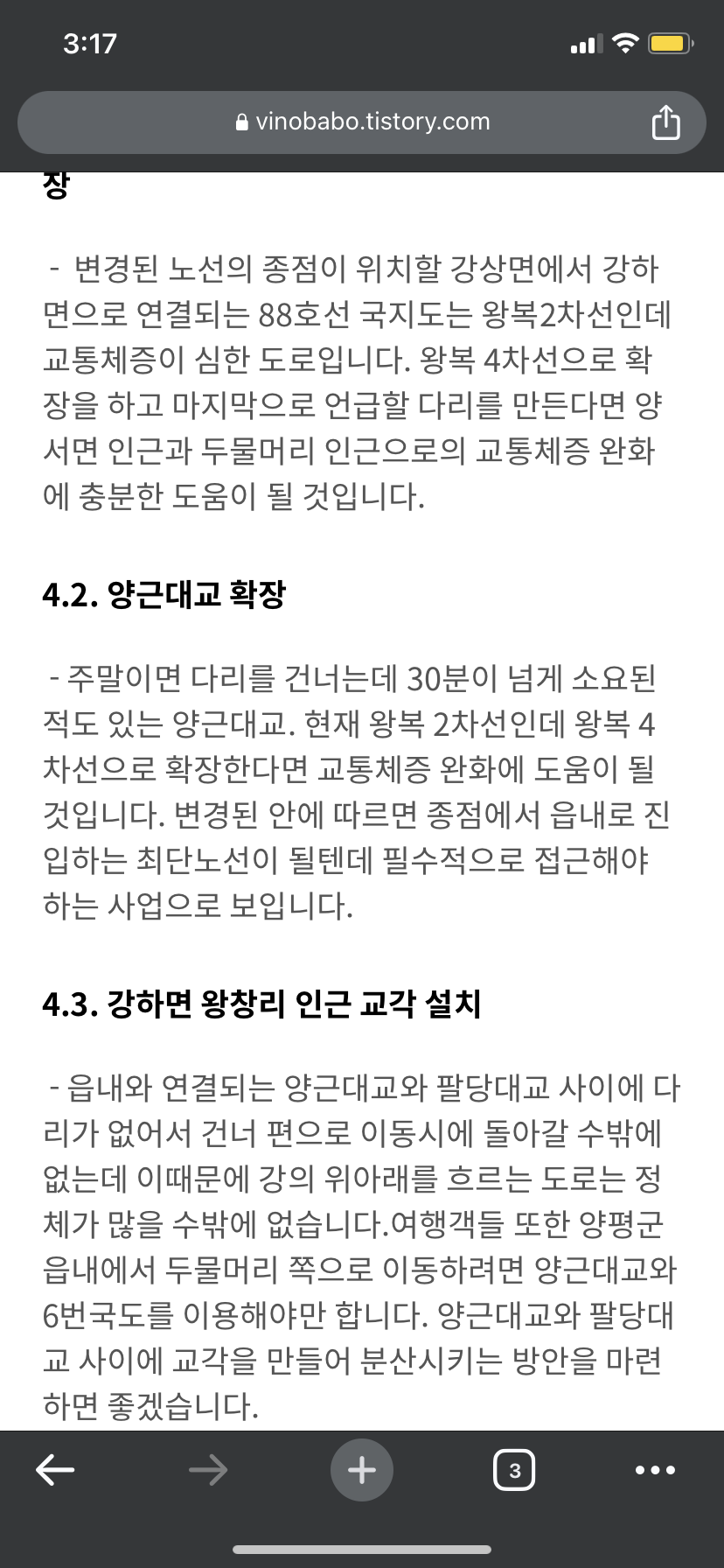 3:17

vinobabo.tistory.com

장

- 변경된 노선의 종점이 위치할 강상면에서 강하면으로 연결되는 88호선 국지도는 왕복2차선인데 교통체증이 심한 도로입니다. 왕복 4차선으로 확장을 하고 마지막으로 언급할 다리를 만든다면 양서면 인근과 두물머리 인근으로의 교통체증 완화에 충분한 도움이 될 것입니다.

4.2. 양근대교 확장

- 주말이면 다리를 건너는데 30분이 넘게 소요된 적도 있는 양근대교. 현재 왕복 2차선인데 왕복 4차선으로 확장한다면 교통체증 완화에 도움이 될 것입니다. 변경된 안에 따르면 종점에서 읍내로 진입하는 최단노선이 될텐데 필수적으로 접근해야 하는 사업으로 보입니다.

4.3. 강하면 왕창리 인근 교각 설치

- 읍내와 연결되는 양근대교와 팔당대교 사이에 다리가 없어서 건너 편으로 이동시에 돌아갈 수밖에 없는데 이때문에 강의 위아래를 흐르는 도로는 정체가 많을 수밖에 없습니다.여행객들 또한 양평군 읍내에서 두물머리 쪽으로 이동하려면 양근대교와 6번국도를 이용해야만 합니다. 양근대교와 팔당대교 사이에 교각을 만들어 분산시키는 방안을 마련하면 좋겠습니다.

3